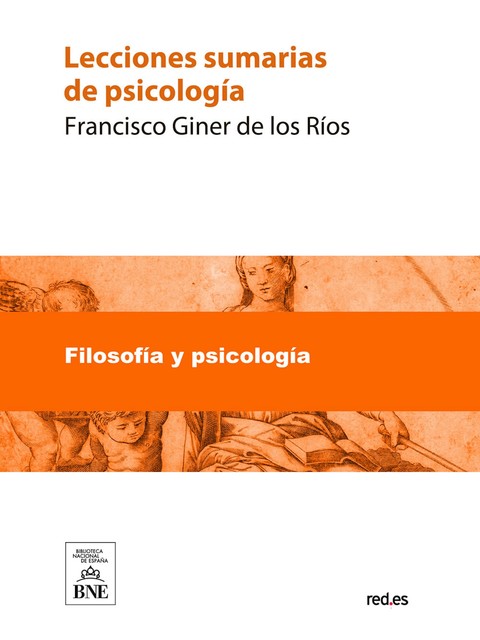 Lecciones sumarias de psicología
Francisco Giner de los Ríos

Filosofía y psicología

BIBLIOTECA NACIONAL DE ESPAÑA
BNE

red.es